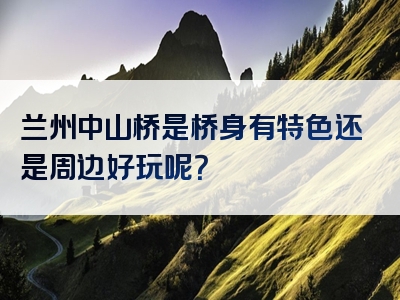 兰州中山桥是桥身有特色还是周边好玩呢？